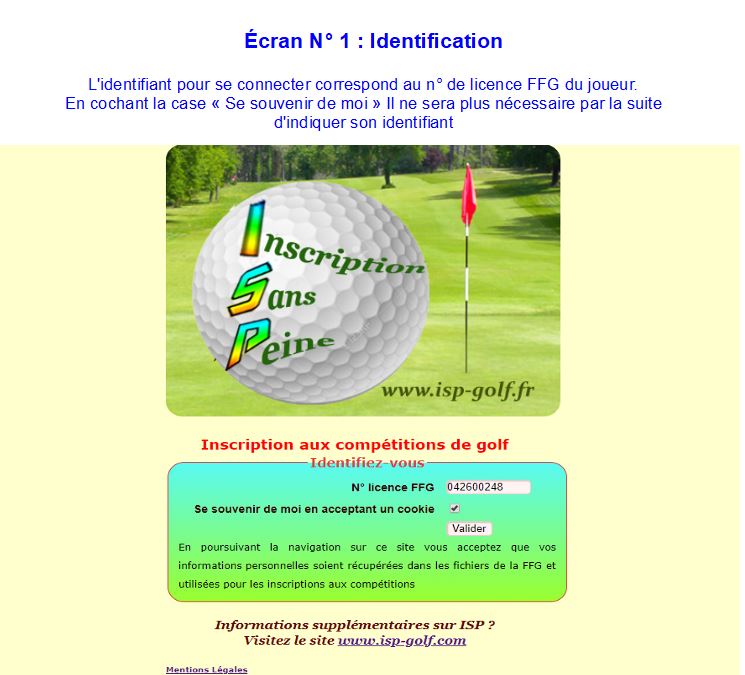 Écran N° 1 : Identification

L'identifiant pour se connecter correspond au n° de licence FFG du joueur.
En cochant la case « Se souvenir de moi » Il ne sera plus nécessaire par la suite d'indiquer son identifiant

Inscription
Sans
Peine

www.isp-golf.fr

Inscription aux compétitions de golf

Identifiez-vous

N° licence FFG 042600248

Se souvenir de moi en acceptant un cookie

Valider

En poursuivant la navigation sur ce site vous acceptez que vos informations personnelles soient récupérées dans les fichiers de la FFG et utilisées pour les inscriptions aux compétitions

Informations supplémentaires sur ISP ?
Visitez le site www.isp-golf.com

Mentions Légales